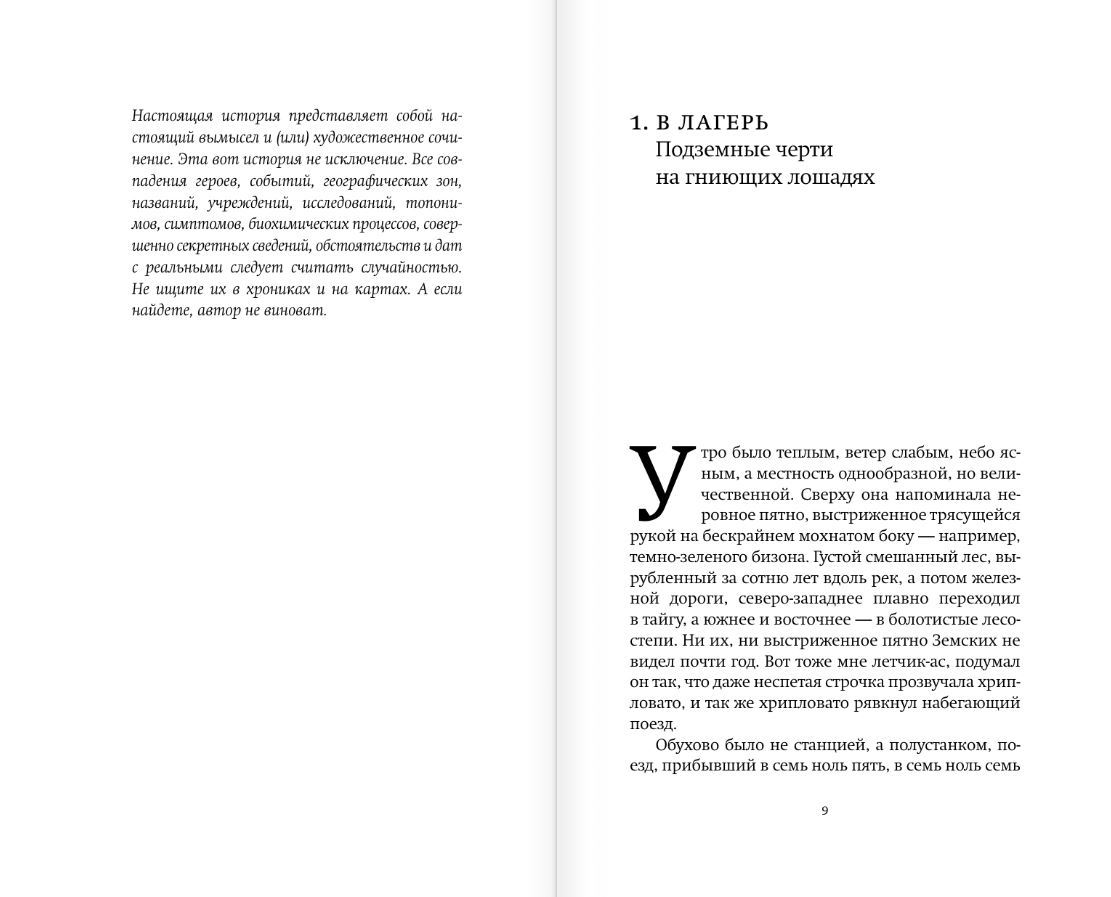 Настоящая история представляет собой настоящий вымысел и (или) художественное сочинение. Эта вот история не исключение. Все совпадения героев, событий, географических зон, названий, учреждений, исследований, топонимов, симптомов, биохимических процессов, совершенно секретных сведений, обстоятельств и дат с реальными следует считать случайностью. Не ищите их в хрониках и на картах. А если найдете, автор не виноват.

1. В ЛАГЕРЬ
Подземные черти
на гниющих лошадях

Утро было теплым, ветер слабым, небо ясным, а местность однообразной, но величественной. Сверху она напоминала неровное пятно, выстриженное трясущейся рукой на бескрайнем мохнатом боку — например, темно-зеленого бизона. Густой смешанный лес, вырубленный за сотню лет вдоль рек, а потом железной дороги, северо-западнее плавно переходил в тайгу, а южнее и восточнее — в болотистые лесостепи. Ни их, ни выстриженное пятно Земских не видел почти год. Вот тоже мне летчик-ас, подумал он так, что даже неспетая строчка прозвучала хрипловато, и так же хрипловато рявкнул набегающий поезд.

Обухово было не станцией, а полустанком, поезд, прибывший в семь ноль пять, в семь ноль семь

9